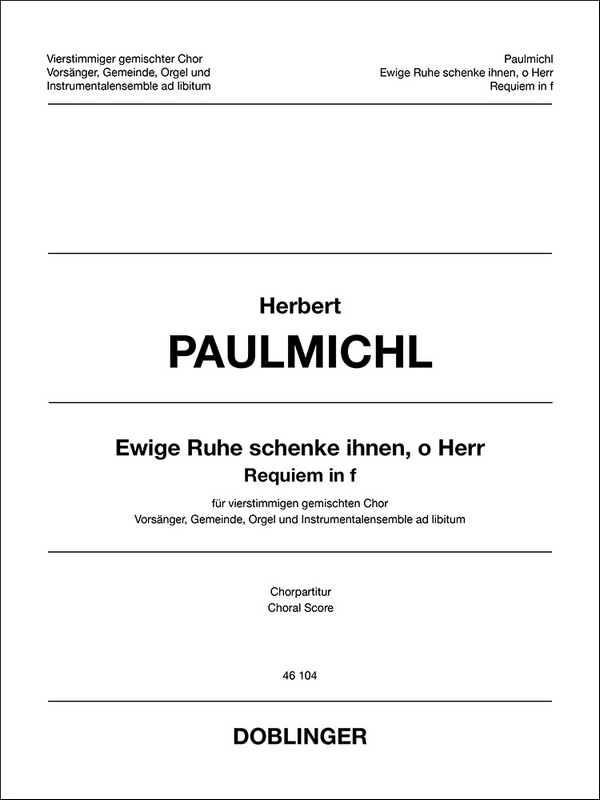 Vierstimmiger gemischter Chor
Vorsänger, Gemeinde, Orgel und
Instrumentalensemble ad libitum

Paulmichl
Ewige Ruhe schenke ihnen, o Herr
Requiem in f

Herbert
PAULMICHL

Ewige Ruhe schenke ihnen, o Herr
Requiem in f

für vierstimmigen gemischten Chor
Vorsänger, Gemeinde, Orgel und Instrumentalensemble ad libitum

Chorpartitur
Choral Score

46 104

DOBLINGER